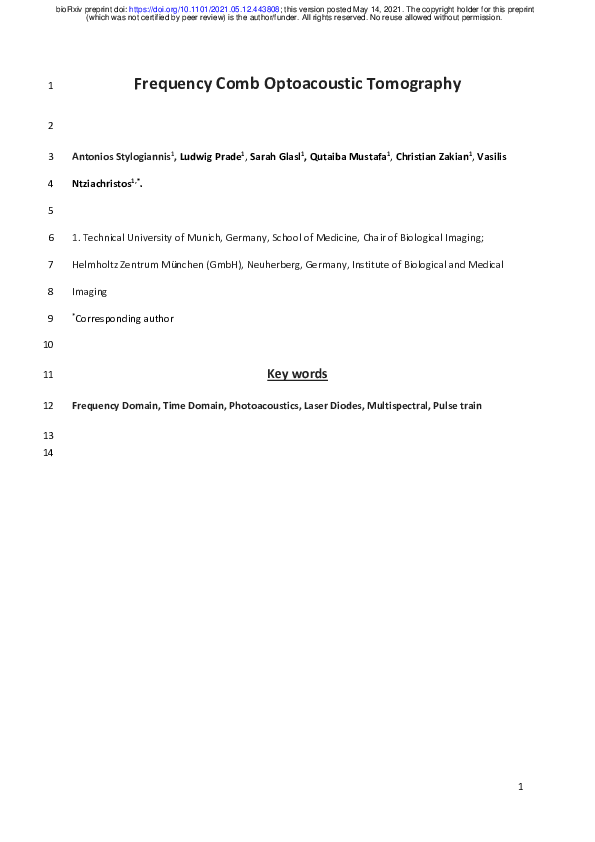 bioRxiv preprint doi: https://doi.org/10.1101/2021.05.12.443808; this version posted May 14, 2021. The copyright holder for this preprint (which was not certified by peer review) is the author/funder. All rights reserved. No reuse allowed without permission.

1 Frequency Comb Optoacoustic Tomography

2

3 Antonios Stylogiannis$^1$, Ludwig Prade$^1$, Sarah Glasl$^1$, Qutaiba Mustafa$^1$, Christian Zakian$^1$, Vasilis

4 Ntziachristos$^{1,*}$.

5

6 1. Technical University of Munich, Germany, School of Medicine, Chair of Biological Imaging;

7 Helmholtz Zentrum München (GmbH), Neuherberg, Germany, Institute of Biological and Medical

8 Imaging

9 $^*$Corresponding author

10

11 Key words

12 Frequency Domain, Time Domain, Photoacoustics, Laser Diodes, Multispectral, Pulse train

13

14

1